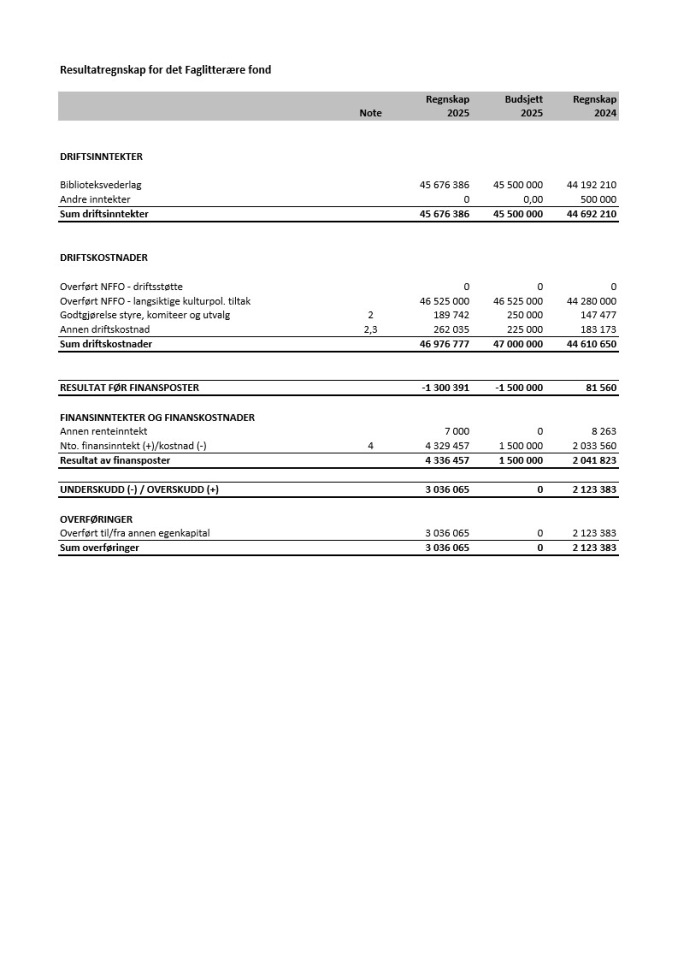 Resultatregnskap for det Faglitterære fond

| | Note | Regnskap 2025 | Budsjett 2025 | Regnskap 2024 |
|---|---|---|---|---|
| DRIFTSINNTEKTER | | | | |
| Biblioteksvederlag | | 45 676 386 | 45 500 000 | 44 192 210 |
| Andre inntekter | | 0 | 0,00 | 500 000 |
| Sum driftsinntekter | | 45 676 386 | 45 500 000 | 44 692 210 |
| DRIFTSKOSTNADER | | | | |
| Overført NFFO - driftsstøtte | | 0 | 0 | 0 |
| Overført NFFO - langsiktige kulturpol. tiltak | | 46 525 000 | 46 525 000 | 44 280 000 |
| Godtgjørelse styre, komiteer og utvalg | 2 | 189 742 | 250 000 | 147 477 |
| Annen driftskostnad | 2,3 | 262 035 | 225 000 | 183 173 |
| Sum driftskostnader | | 46 976 777 | 47 000 000 | 44 610 650 |
| RESULTAT FØR FINANSPOSTER | | -1 300 391 | -1 500 000 | 81 560 |
| FINANSINNTEKTER OG FINANSKOSTNADER | | | | |
| Annen renteinntekt | | 7 000 | 0 | 8 263 |
| Nto. finansinntekt (+)/kostnad (-) | 4 | 4 329 457 | 1 500 000 | 2 033 560 |
| Resultat av finansposter | | 4 336 457 | 1 500 000 | 2 041 823 |
| UNDERSKUDD (-) / OVERSKUDD (+) | | 3 036 065 | 0 | 2 123 383 |
| OVERFØRINGER | | | | |
| Overført til/fra annen egenkapital | | 3 036 065 | 0 | 2 123 383 |
| Sum overføringer | | 3 036 065 | 0 | 2 123 383 |